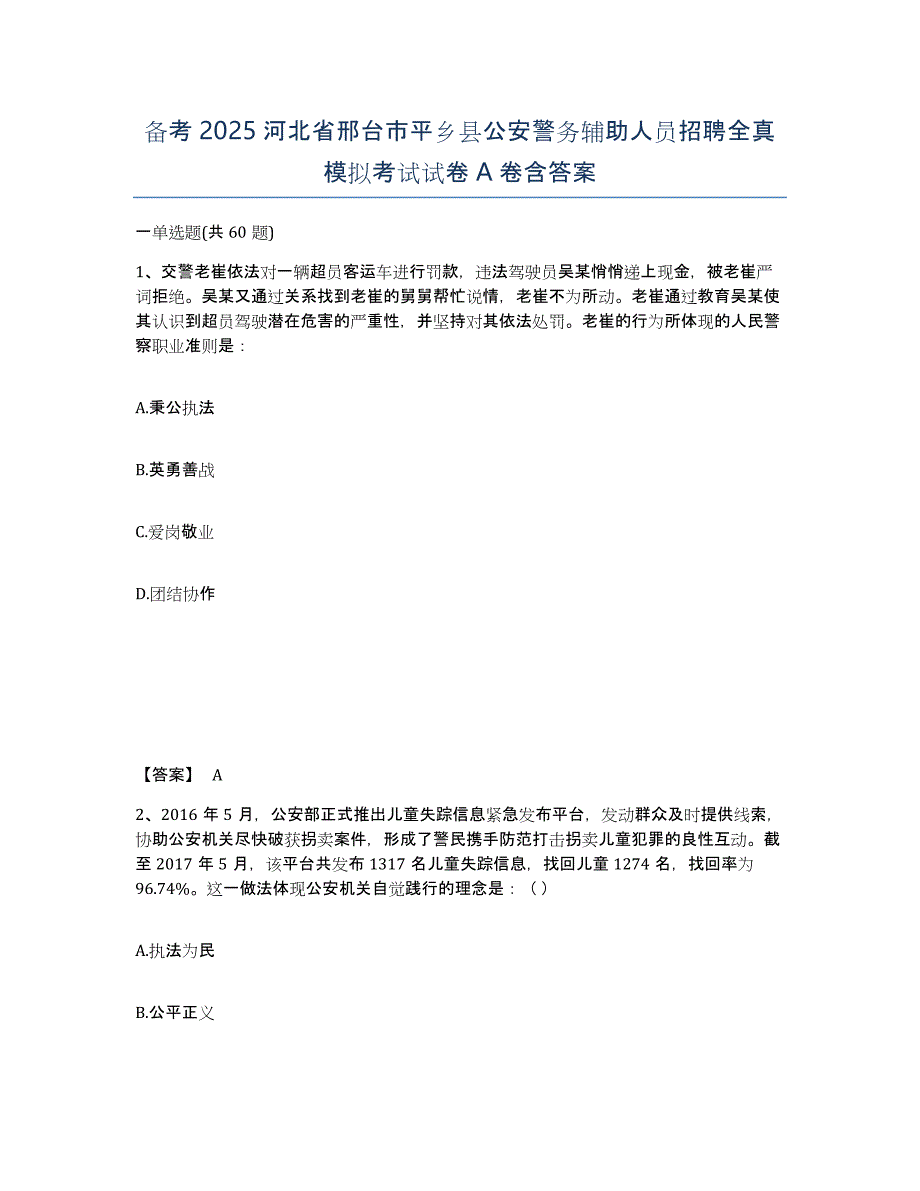 备考 2025 河北省邢台市平乡县公安警务辅助人员招聘全真模拟考试试卷 A 卷含答案

一单选题(共 60 题)

1、交警老崔依法对一辆超员客运车进行罚款，违法驾驶员吴某悄悄递上现金，被老崔严词拒绝。吴某又通过关系找到老崔的舅舅帮忙说情，老崔不为所动。老崔通过教育吴某使其认识到超员驾驶潜在危害的严重性，并坚持对其依法处罚。老崔的行为所体现的人民警察职业准则是：

A.秉公执法

B.英勇善战

C.爱岗敬业

D.团结协作

【答案】 A

2、2016 年 5 月，公安部正式推出儿童失踪信息紧急发布平台，发动群众及时提供线索，协助公安机关尽快破获拐卖案件，形成了警民携手防范打击拐卖儿童犯罪的良性互动。截至 2017 年 5 月，该平台共发布 1317 名儿童失踪信息，找回儿童 1274 名，找回率为 96.74%。这一做法体现公安机关自觉践行的理念是：（）

A.执法为民

B.公平正义